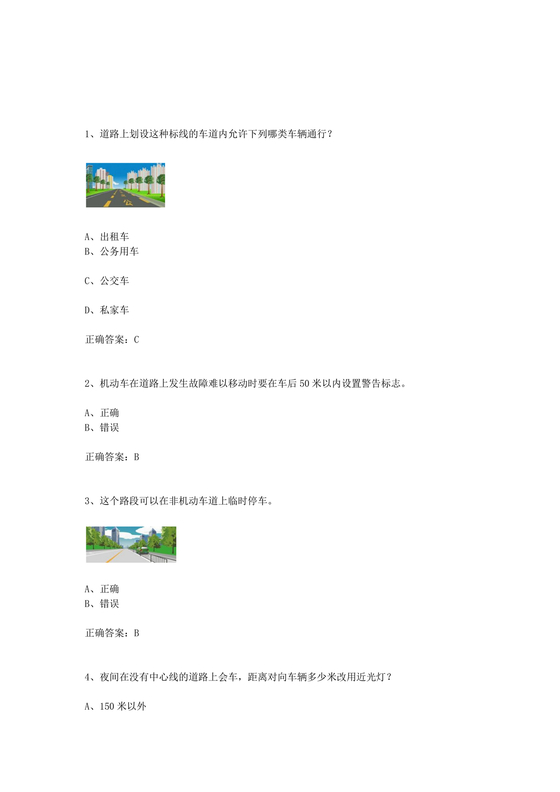 1、道路上划设这种标线的车道内允许下列哪类车辆通行？

A、出租车
B、公务用车

C、公交车

D、私家车

正确答案：C

2、机动车在道路上发生故障难以移动时要在车后50米以内设置警告标志。

A、正确
B、错误

正确答案：B

3、这个路段可以在非机动车道上临时停车。

A、正确
B、错误

正确答案：B

4、夜间在没有中心线的道路上会车，距离对向车辆多少米改用近光灯？

A、150米以外